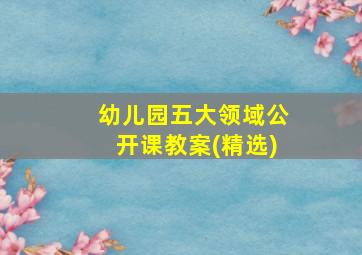 幼儿园五大领域公开课教案(精选)